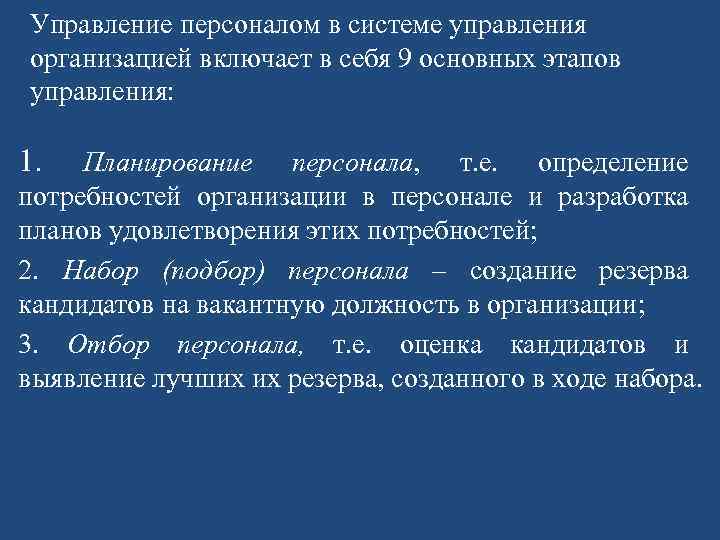 Управление персоналом в системе управления организацией включает в себя 9 основных этапов управления:

1. Планирование персонала, т.е. определение потребностей организации в персонале и разработка планов удовлетворения этих потребностей;

2. Набор (подбор) персонала – создание резерва кандидатов на вакантную должность в организации;

3. Отбор персонала, т.е. оценка кандидатов и выявление лучших их резерва, созданного в ходе набора.